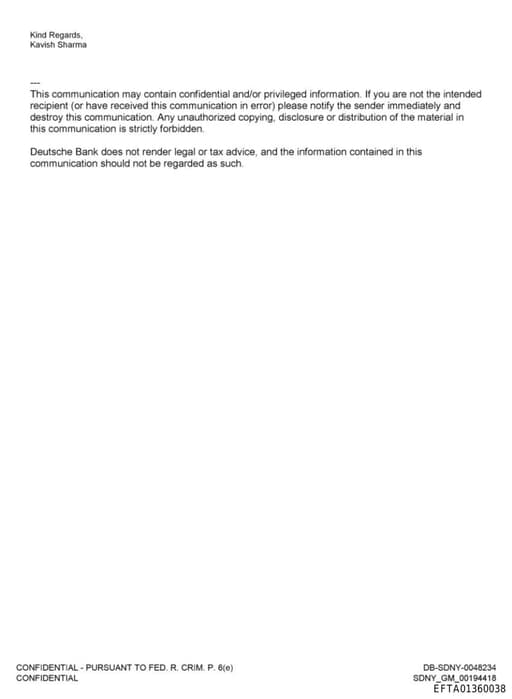 Kind Regards,
Kavish Sharma

---
This communication may contain confidential and/or privileged information. If you are not the intended recipient (or have received this communication in error) please notify the sender immediately and destroy this communication. Any unauthorized copying, disclosure or distribution of the material in this communication is strictly forbidden.

Deutsche Bank does not render legal or tax advice, and the information contained in this communication should not be regarded as such.

CONFIDENTIAL - PURSUANT TO FED. R. CRIM. P. 6(e)
CONFIDENTIAL

DB-SDNY-0048234
SDNY_GM_00194418
EFTA01360038